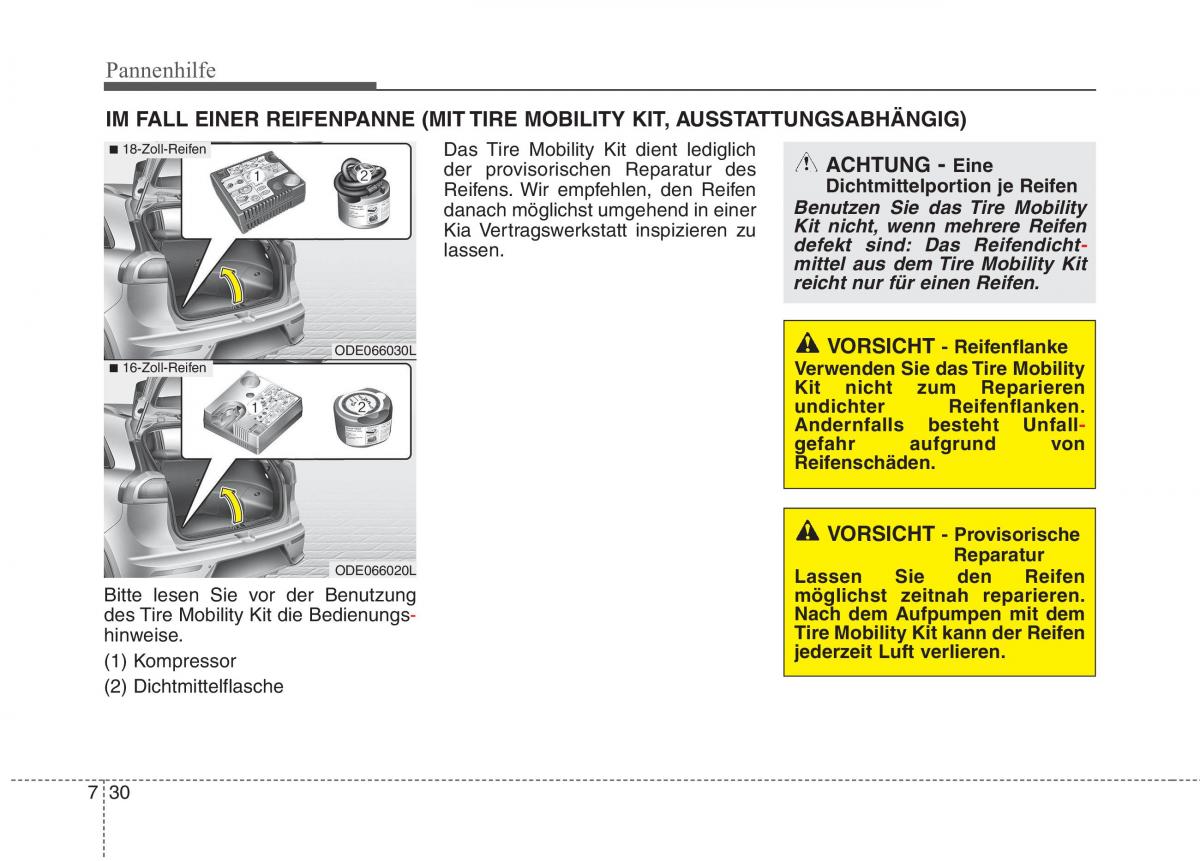 Pannenhilfe

IM FALL EINER REIFENPANNE (MIT TIRE MOBILITY KIT, AUSSTATTUNGSABHÄNGIG)

■ 18-Zoll-Reifen

1

2

ODE066030L

■ 16-Zoll-Reifen

1

2

ODE066020L

Bitte lesen Sie vor der Benutzung des Tire Mobility Kit die Bedienungshinweise.

(1) Kompressor

(2) Dichtmittelflasche

Das Tire Mobility Kit dient lediglich der provisorischen Reparatur des Reifens. Wir empfehlen, den Reifen danach möglichst umgehend in einer Kia Vertragswerkstatt inspizieren zu lassen.

ACHTUNG - Eine Dichtmittelportion je Reifen

Benutzen Sie das Tire Mobility Kit nicht, wenn mehrere Reifen defekt sind: Das Reifendichtmittel aus dem Tire Mobility Kit reicht nur für einen Reifen.

VORSICHT - Reifenflanke

Verwenden Sie das Tire Mobility Kit nicht zum Reparieren undichter Reifenflanken. Andernfalls besteht Unfallgefahr aufgrund von Reifenschäden.

VORSICHT - Provisorische Reparatur

Lassen Sie den Reifen möglichst zeitnah reparieren. Nach dem Aufpumpen mit dem Tire Mobility Kit kann der Reifen jederzeit Luft verlieren.

7 30